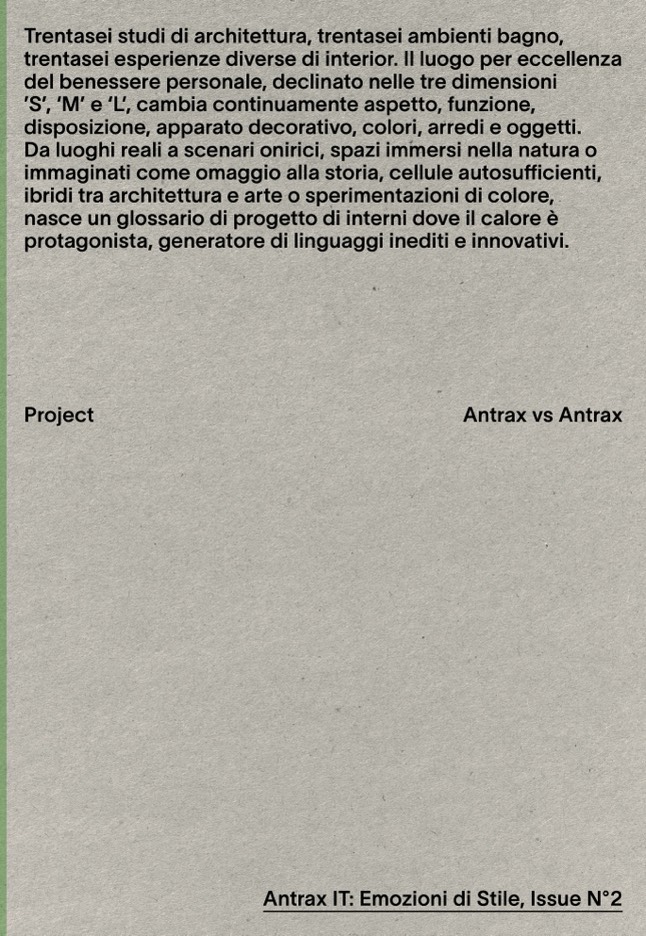 Trentasei studi di architettura, trentasei ambienti bagno, trentasei esperienze diverse di interior. Il luogo per eccellenza del benessere personale, declinato nelle tre dimensioni 'S', 'M' e 'L', cambia continuamente aspetto, funzione, disposizione, apparato decorativo, colori, arredi e oggetti. Da luoghi reali a scenari onirici, spazi immersi nella natura o immaginati come omaggio alla storia, cellule autosufficienti, ibridi tra architettura e arte o sperimentazioni di colore, nasce un glossario di progetto di interni dove il calore è protagonista, generatore di linguaggi inediti e innovativi.

Project

Antrax vs Antrax

Antrax IT: Emozioni di Stile, Issue N°2